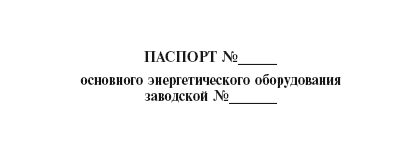 ПАСПОРТ №_____

основного энергетического оборудования заводской №______